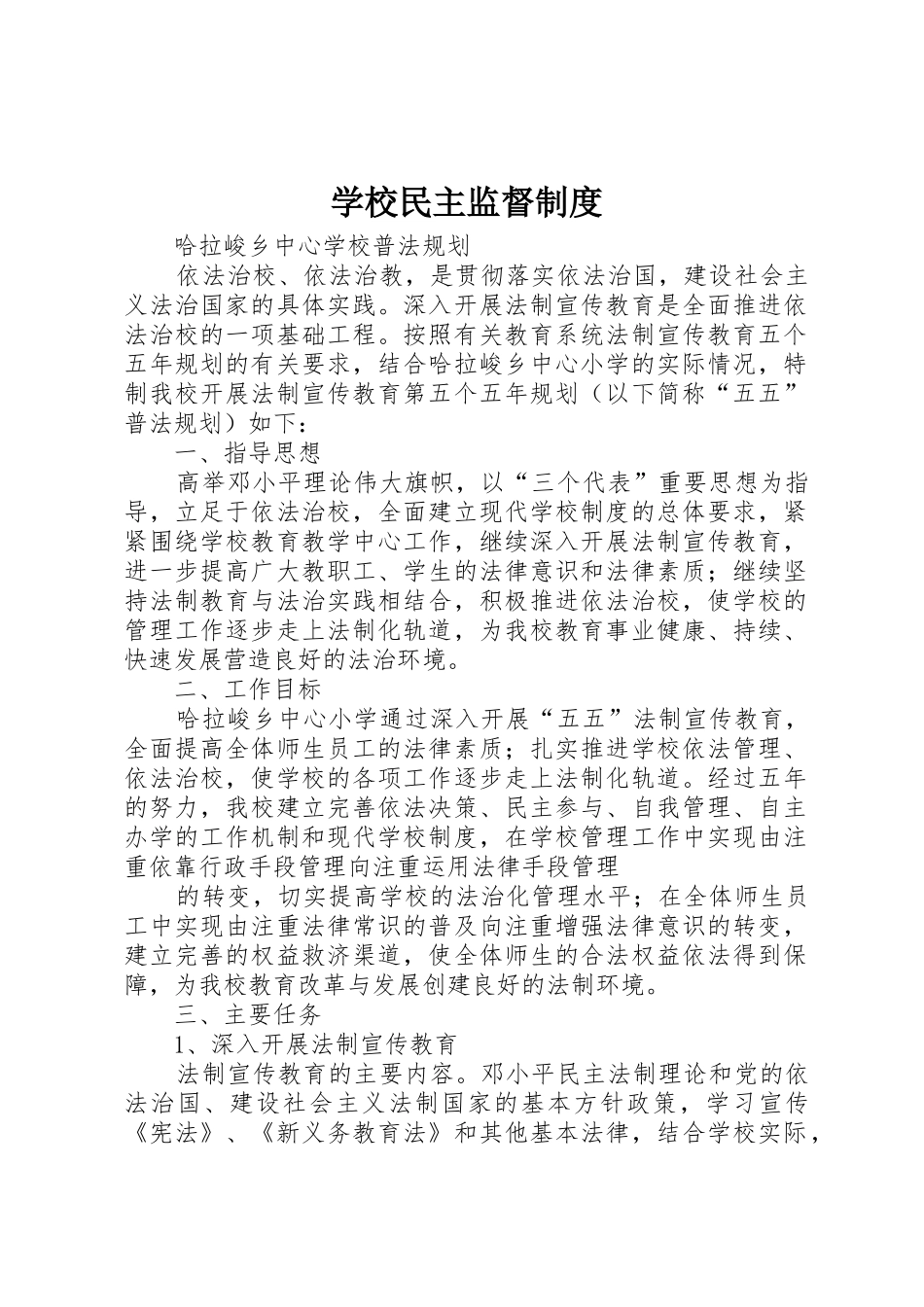 学校民主监督制度

哈拉峻乡中心学校普法规划

依法治校、依法治教，是贯彻落实依法治国，建设社会主义法治国家的具体实践。深入开展法制宣传教育是全面推进依法治校的一项基础工程。按照有关教育系统法制宣传教育五个五年规划的有关要求，结合哈拉峻乡中心小学的实际情况，特制我校开展法制宣传教育第五个五年规划（以下简称“五五”普法规划）如下：

一、指导思想

高举邓小平理论伟大旗帜，以“三个代表”重要思想为指导，立足于依法治校，全面建立现代学校制度的总体要求，紧紧围绕学校教育教学中心工作，继续深入开展法制宣传教育，进一步提高广大教职工、学生的法律意识和法律素质；继续坚持法制教育与法治实践相结合，积极推进依法治校，使学校的管理工作逐步走上法制化轨道，为我校教育事业健康、持续、快速发展营造良好的法治环境。

二、工作目标

哈拉峻乡中心小学通过深入开展“五五”法制宣传教育，全面提高全体师生员工的法律素质；扎实推进学校依法管理、依法治校，使学校的各项工作逐步走上法制化轨道。经过五年的努力，我校建立完善依法决策、民主参与、自我管理、自主办学的工作机制和现代学校制度，在学校管理工作中实现由注重依靠行政手段管理向注重运用法律手段管理

的转变，切实提高学校的法治化管理水平；在全体师生员工中实现由注重法律常识的普及向注重增强法律意识的转变，建立完善的权益救济渠道，使全体师生的合法权益依法得到保障，为我校教育改革与发展创建良好的法制环境。

三、主要任务

1、深入开展法制宣传教育

法制宣传教育的主要内容。邓小平民主法制理论和党的依法治国、建设社会主义法制国家的基本方针政策，学习宣传《宪法》、《新义务教育法》和其他基本法律，结合学校实际，